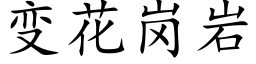 变花岗岩